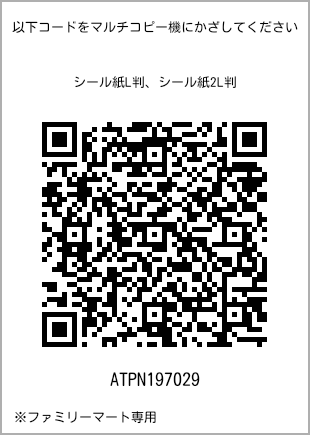 以下コードをマルチコピー機にかざしてください

シール紙L判、シール紙2L判

ATPN197029

※ファミリーマート専用